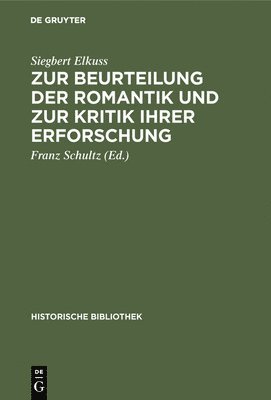 DE GRUYTER

Siegbert Elkuss

ZUR BEURTEILUNG DER ROMANTIK UND ZUR KRITIK IHRER ERFORSCHUNG

Franz Schultz (Ed.)

HISTORISCHE BIBLIOTHEK

DE
G